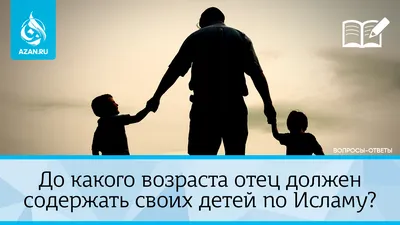 AZAN.RU

ВОПРОСЫ-ОТВЕТЫ

До какого возраста отец должен содержать своих детей по Исламу?